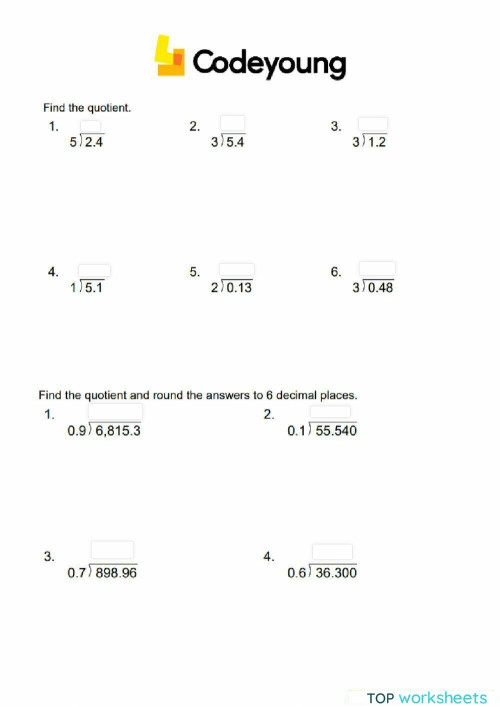 Codeyoung

Find the quotient.

1. $5\overline{)2.4}$

2. $3\overline{)5.4}$

3. $3\overline{)1.2}$

4. $1\overline{)5.1}$

5. $2\overline{)0.13}$

6. $3\overline{)0.48}$

Find the quotient and round the answers to 6 decimal places.

1. $0.9\overline{)6,815.3}$

2. $0.1\overline{)55.540}$

3. $0.7\overline{)898.96}$

4. $0.6\overline{)36.300}$

TOP worksheets